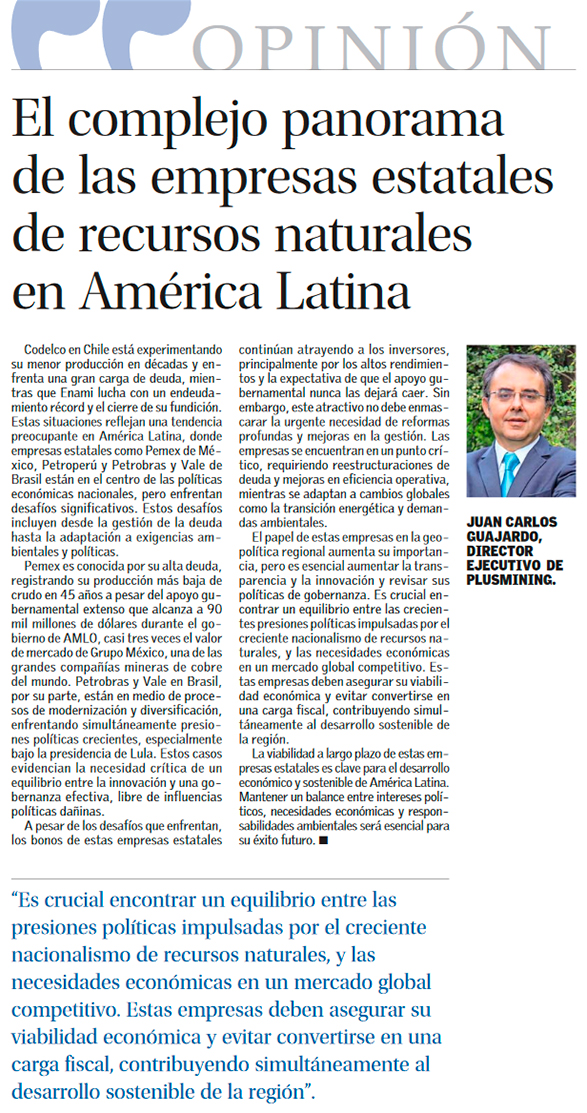 OPINIÓN

El complejo panorama de las empresas estatales de recursos naturales en América Latina

Codelco en Chile está experimentando su menor producción en décadas y enfrenta una gran carga de deuda, mientras que Enami lucha con un endeudamiento récord y el cierre de su fundición. Estas situaciones reflejan una tendencia preocupante en América Latina, donde empresas estatales como Pemex de México, Petroperú y Petrobras y Vale de Brasil están en el centro de las políticas económicas nacionales, pero enfrentan desafíos significativos. Estos desafíos incluyen desde la gestión de la deuda hasta la adaptación a exigencias ambientales y políticas.

Pemex es conocida por su alta deuda, registrando su producción más baja de crudo en 45 años a pesar del apoyo gubernamental extenso que alcanza a 90 mil millones de dólares durante el gobierno de AMLO, casi tres veces el valor de mercado de Grupo México, una de las grandes compañías mineras de cobre del mundo. Petrobras y Vale en Brasil, por su parte, están en medio de procesos de modernización y diversificación, enfrentando simultáneamente presiones políticas crecientes, especialmente bajo la presidencia de Lula. Estos casos evidencian la necesidad crítica de un equilibrio entre la innovación y una gobernanza efectiva, libre de influencias políticas dañinas.

A pesar de los desafíos que enfrentan, los bonos de estas empresas estatales continúan atrayendo a los inversores, principalmente por los altos rendimientos y la expectativa de que el apoyo gubernamental nunca las dejará caer. Sin embargo, este atractivo no debe enmascarar la urgente necesidad de reformas profundas y mejoras en la gestión. Las empresas se encuentran en un punto crítico, requiriendo reestructuraciones de deuda y mejoras en eficiencia operativa, mientras se adaptan a cambios globales como la transición energética y demandas ambientales.

El papel de estas empresas en la geopolítica regional aumenta su importancia, pero es esencial aumentar la transparencia y la innovación y revisar sus políticas de gobernanza. Es crucial encontrar un equilibrio entre las crecientes presiones políticas impulsadas por el creciente nacionalismo de recursos naturales, y las necesidades económicas en un mercado global competitivo. Estas empresas deben asegurar su viabilidad económica y evitar convertirse en una carga fiscal, contribuyendo simultáneamente al desarrollo sostenible de la región.

La viabilidad a largo plazo de estas empresas estatales es clave para el desarrollo económico y sostenible de América Latina. Mantener un balance entre intereses políticos, necesidades económicas y responsabilidades ambientales será esencial para su éxito futuro. ■

JUAN CARLOS GUAJARDO, DIRECTOR EJECUTIVO DE PLUSMINING.

“Es crucial encontrar un equilibrio entre las presiones políticas impulsadas por el creciente nacionalismo de recursos naturales, y las necesidades económicas en un mercado global competitivo. Estas empresas deben asegurar su viabilidad económica y evitar convertirse en una carga fiscal, contribuyendo simultáneamente al desarrollo sostenible de la región”.